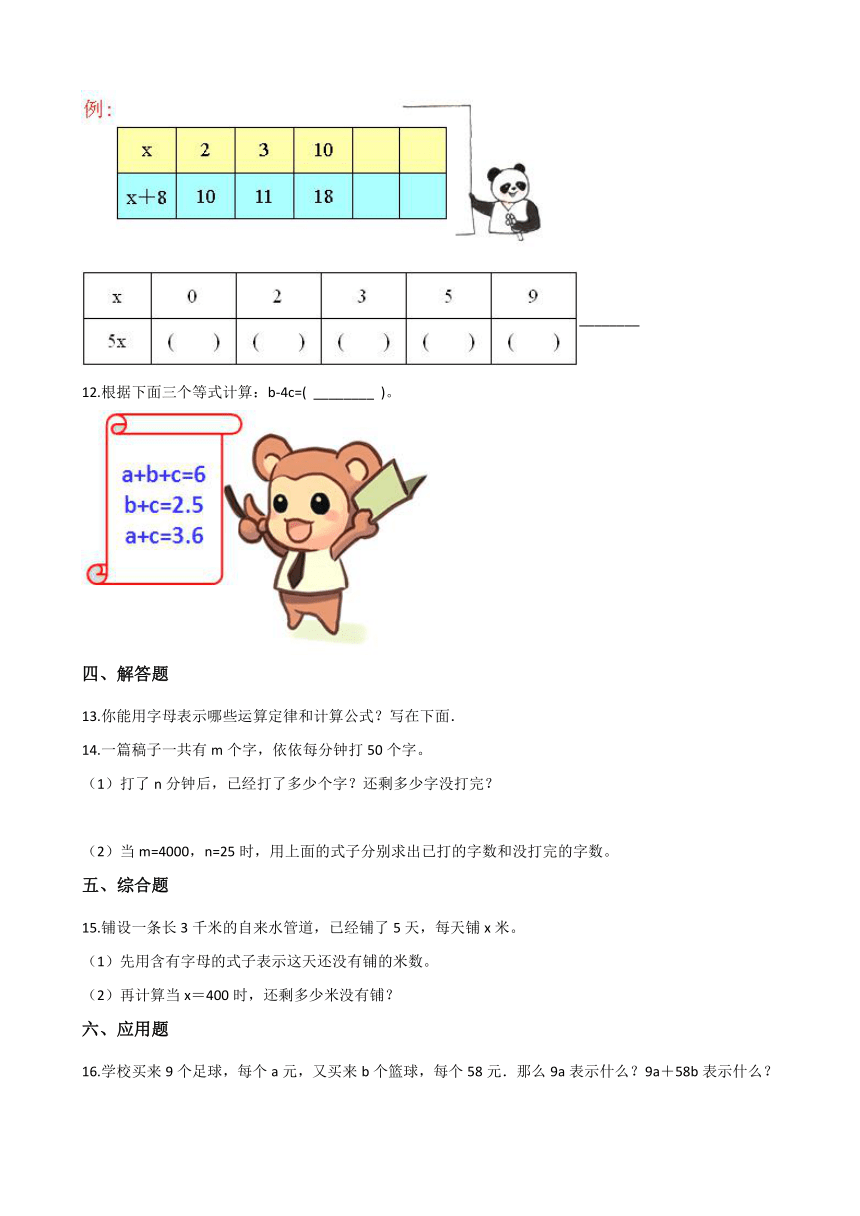 例：

| x | 2 | 3 | 10 | | |
|---|---|---|---|---|---|
| x＋8 | 10 | 11 | 18 | | |

| x | 0 | 2 | 3 | 5 | 9 |
|---|---|---|---|---|---|
| 5x | (　　) | (　　) | (　　) | (　　) | (　　) |

________

12.根据下面三个等式计算：b-4c=( ________ )。

a+b+c=6
b+c=2.5
a+c=3.6

四、解答题

13.你能用字母表示哪些运算定律和计算公式？写在下面.

14.一篇稿子一共有 m 个字，依依每分钟打 50 个字。

（1）打了 n 分钟后，已经打了多少个字？还剩多少字没打完？

（2）当 m=4000，n=25 时，用上面的式子分别求出已打的字数和没打完的字数。

五、综合题

15.铺设一条长 3 千米的自来水管道，已经铺了 5 天，每天铺 x 米。

（1）先用含有字母的式子表示这天还没有铺的米数。

（2）再计算当 x＝400 时，还剩多少米没有铺？

六、应用题

16.学校买来 9 个足球，每个 a 元，又买来 b 个篮球，每个 58 元．那么 9a 表示什么？9a＋58b 表示什么？